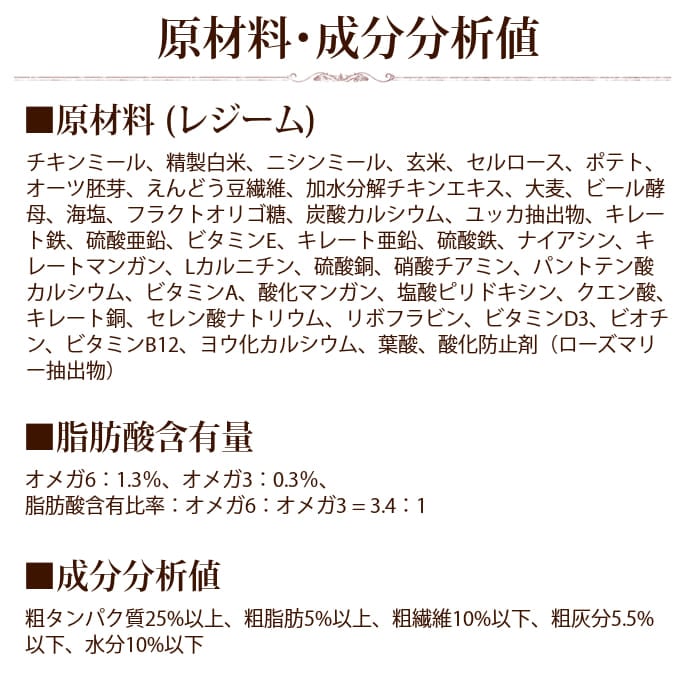 原材料・成分分析値

■原材料 (レジーム)

チキンミール、精製白米、ニシンミール、玄米、セルロース、ポテト、オーツ胚芽、えんどう豆繊維、加水分解チキンエキス、大麦、ビール酵母、海塩、フラクトオリゴ糖、炭酸カルシウム、ユッカ抽出物、キレート鉄、硫酸亜鉛、ビタミンE、キレート亜鉛、硫酸鉄、ナイアシン、キレートマンガン、Lカルニチン、硫酸銅、硝酸チアミン、パントテン酸カルシウム、ビタミンA、酸化マンガン、塩酸ピリドキシン、クエン酸、キレート銅、セレン酸ナトリウム、リボフラビン、ビタミンD3、ビオチン、ビタミンB12、ヨウ化カルシウム、葉酸、酸化防止剤（ローズマリー抽出物）

■脂肪酸含有量

オメガ6：1.3%、オメガ3：0.3%、
脂肪酸含有比率：オメガ6：オメガ3＝3.4：1

■成分分析値

粗タンパク質25%以上、粗脂肪5%以上、粗繊維10%以下、粗灰分5.5%以下、水分10%以下